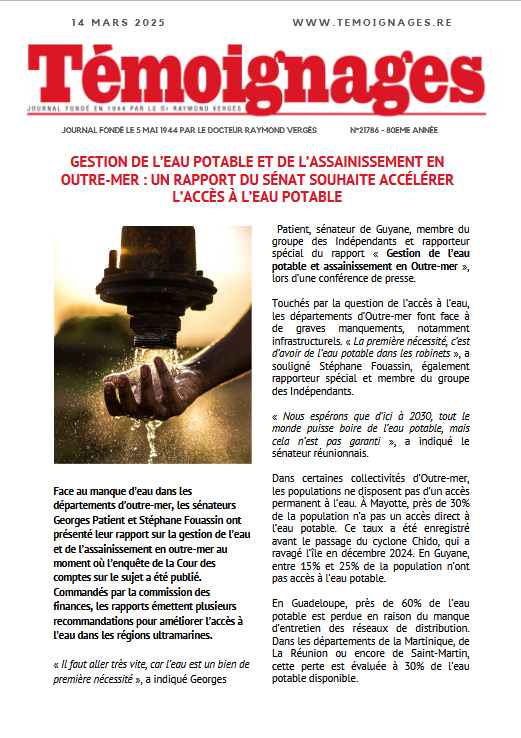 14 MARS 2025

WWW.TEMOIGNAGES.RE

Témoignages

JOURNAL FONDÉ EN 1944 PAR LE Dr RAYMOND VERGÈS

JOURNAL FONDÉ LE 5 MAI 1944 PAR LE DOCTEUR RAYMOND VERGÈS

N°21786 - 80EME ANNÉE

GESTION DE L'EAU POTABLE ET DE L'ASSAINISSEMENT EN OUTRE-MER : UN RAPPORT DU SÉNAT SOUHAITE ACCÉLÉRER L'ACCÈS À L'EAU POTABLE

Face au manque d'eau dans les départements d'outre-mer, les sénateurs Georges Patient et Stéphane Fouassin ont présenté leur rapport sur la gestion de l'eau et de l'assainissement en outre-mer au moment où l'enquête de la Cour des comptes sur le sujet a été publié. Commandés par la commission des finances, les rapports émettent plusieurs recommandations pour améliorer l'accès à l'eau dans les régions ultramarines.

« Il faut aller très vite, car l'eau est un bien de première nécessité », a indiqué Georges Patient, sénateur de Guyane, membre du groupe des Indépendants et rapporteur spécial du rapport « Gestion de l'eau potable et assainissement en Outre-mer », lors d'une conférence de presse.

Touchés par la question de l'accès à l'eau, les départements d'Outre-mer font face à de graves manquements, notamment infrastructurels. « La première nécessité, c'est d'avoir de l'eau potable dans les robinets », a souligné Stéphane Fouassin, également rapporteur spécial et membre du groupe des Indépendants.

« Nous espérons que d'ici à 2030, tout le monde puisse boire de l'eau potable, mais cela n'est pas garanti », a indiqué le sénateur réunionnais.

Dans certaines collectivités d'Outre-mer, les populations ne disposent pas d'un accès permanent à l'eau. À Mayotte, près de 30% de la population n'a pas un accès direct à l'eau potable. Ce taux a été enregistré avant le passage du cyclone Chido, qui a ravagé l'île en décembre 2024. En Guyane, entre 15% et 25% de la population n'ont pas accès à l'eau potable.

En Guadeloupe, près de 60% de l'eau potable est perdue en raison du manque d'entretien des réseaux de distribution. Dans les départements de la Martinique, de La Réunion ou encore de Saint-Martin, cette perte est évaluée à 30% de l'eau potable disponible.